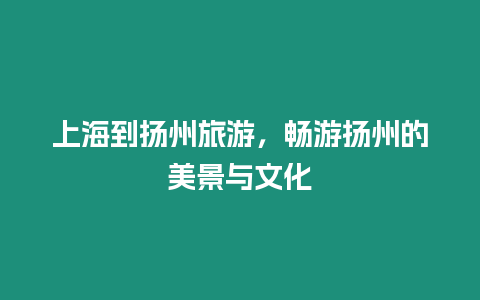 上海到扬州旅游，畅游扬州的美景与文化